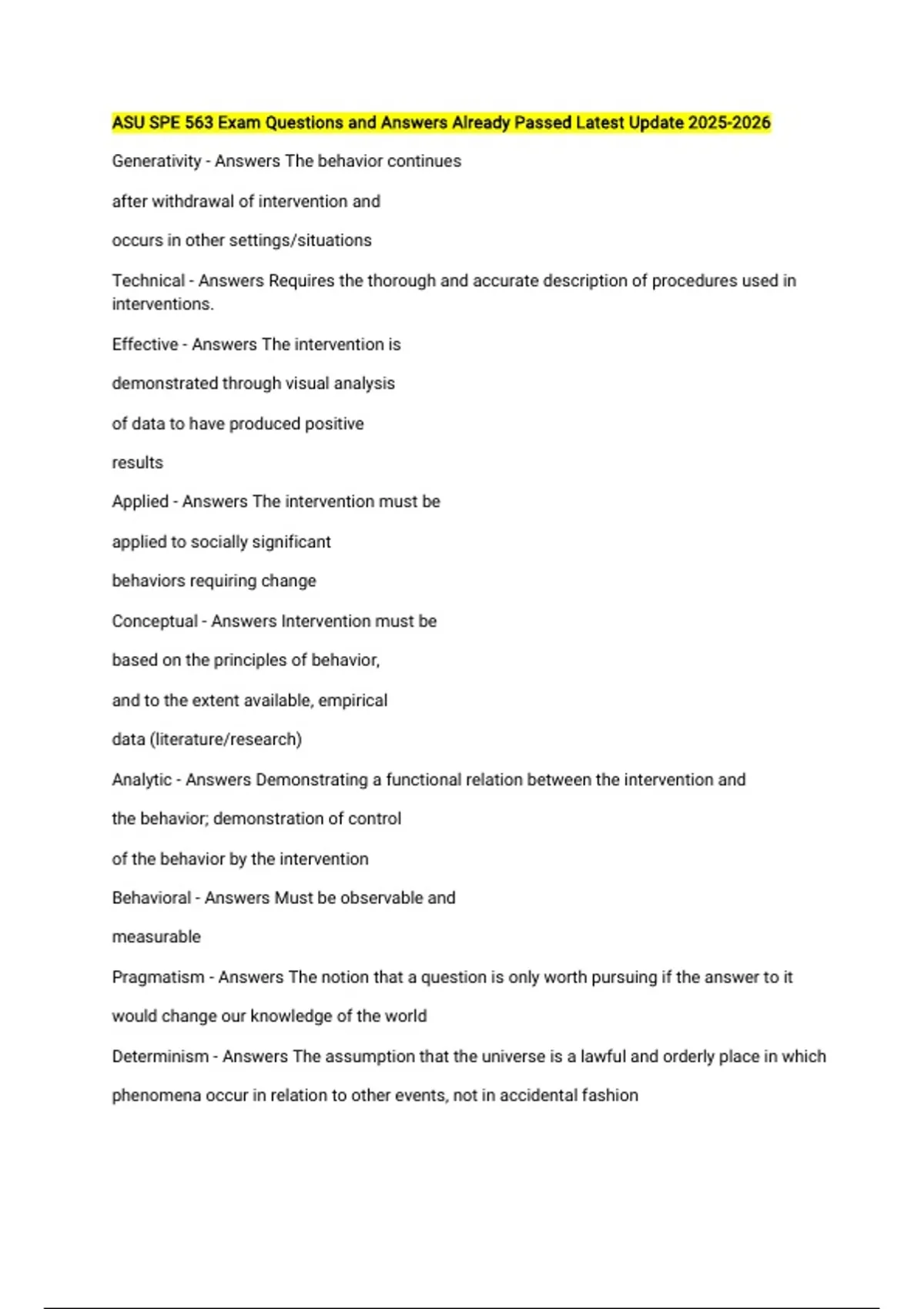 ASU SPE 563 Exam Questions and Answers Already Passed Latest Update 2025-2026

Generativity - Answers The behavior continues

after withdrawal of intervention and

occurs in other settings/situations

Technical - Answers Requires the thorough and accurate description of procedures used in interventions.

Effective - Answers The intervention is

demonstrated through visual analysis

of data to have produced positive

results

Applied - Answers The intervention must be

applied to socially significant

behaviors requiring change

Conceptual - Answers Intervention must be

based on the principles of behavior,

and to the extent available, empirical

data (literature/research)

Analytic - Answers Demonstrating a functional relation between the intervention and

the behavior; demonstration of control

of the behavior by the intervention

Behavioral - Answers Must be observable and

measurable

Pragmatism - Answers The notion that a question is only worth pursuing if the answer to it

would change our knowledge of the world

Determinism - Answers The assumption that the universe is a lawful and orderly place in which

phenomena occur in relation to other events, not in accidental fashion